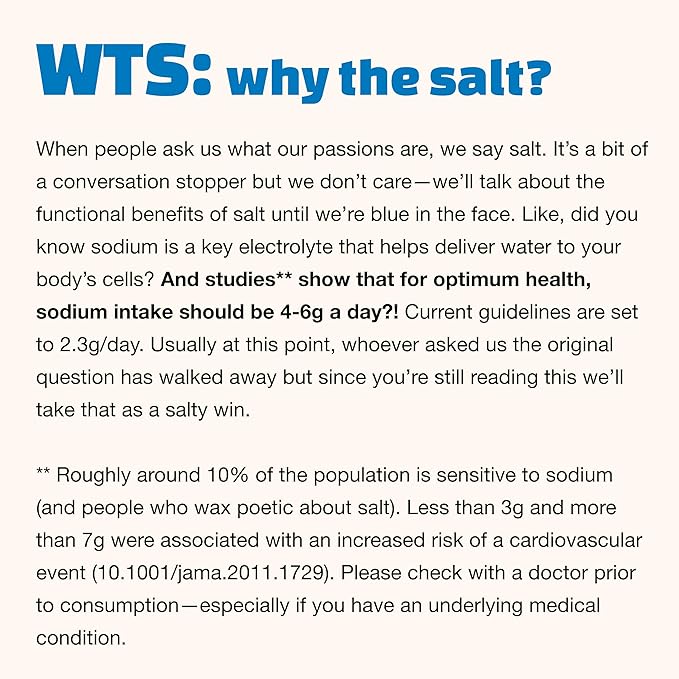 WTS: why the salt?

When people ask us what our passions are, we say salt. It's a bit of a conversation stopper but we don't care—we'll talk about the functional benefits of salt until we're blue in the face. Like, did you know sodium is a key electrolyte that helps deliver water to your body's cells? And studies** show that for optimum health, sodium intake should be 4-6g a day?! Current guidelines are set to 2.3g/day. Usually at this point, whoever asked us the original question has walked away but since you're still reading this we'll take that as a salty win.

** Roughly around 10% of the population is sensitive to sodium (and people who wax poetic about salt). Less than 3g and more than 7g were associated with an increased risk of a cardiovascular event (10.1001/jama.2011.1729). Please check with a doctor prior to consumption—especially if you have an underlying medical condition.